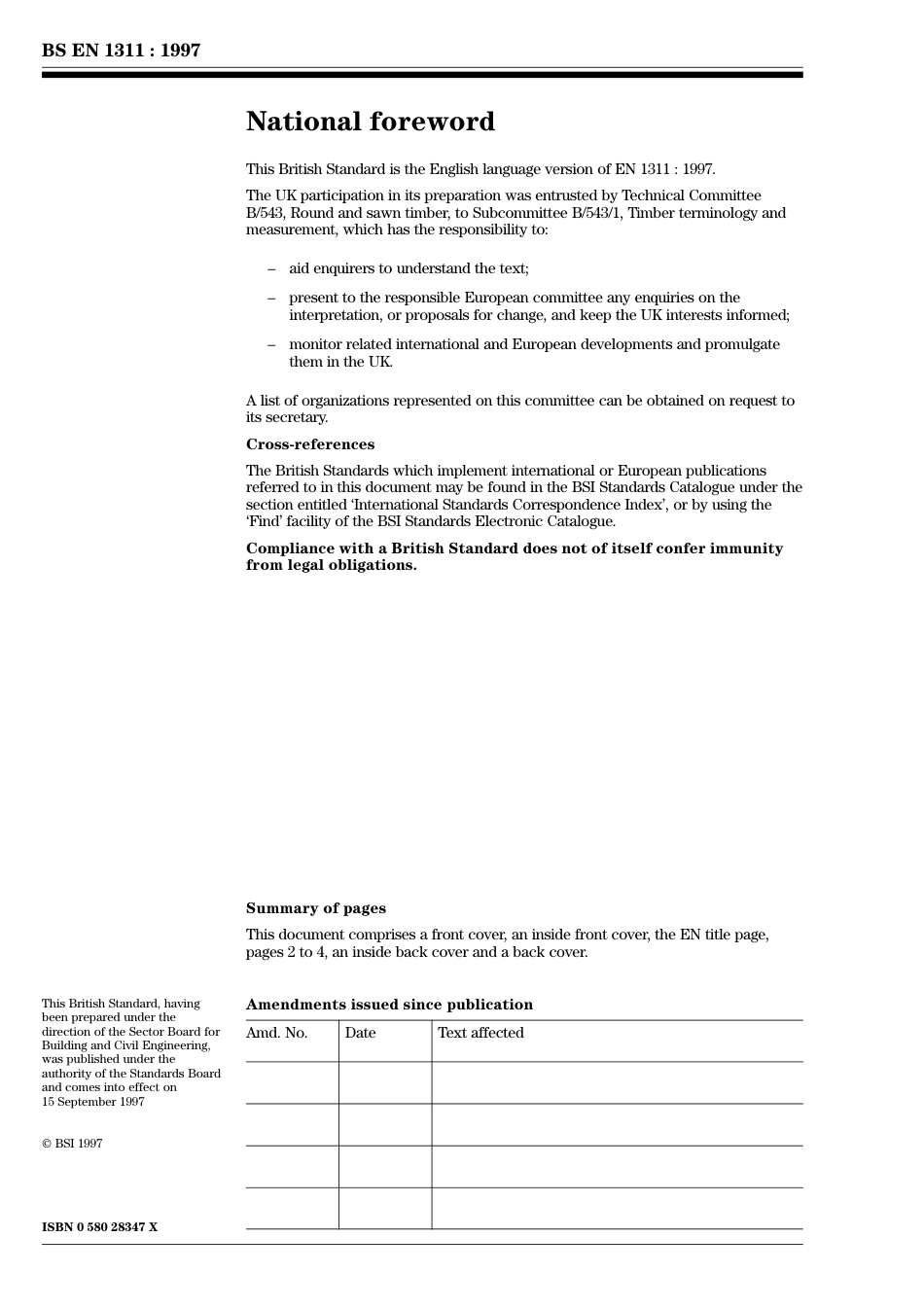 BS EN 1311 : 1997

National foreword

This British Standard is the English language version of EN 1311 : 1997.

The UK participation in its preparation was entrusted by Technical Committee B/543, Round and sawn timber, to Subcommittee B/543/1, Timber terminology and measurement, which has the responsibility to:

– aid enquirers to understand the text;

– present to the responsible European committee any enquiries on the interpretation, or proposals for change, and keep the UK interests informed;

– monitor related international and European developments and promulgate them in the UK.

A list of organizations represented on this committee can be obtained on request to its secretary.

Cross-references

The British Standards which implement international or European publications referred to in this document may be found in the BSI Standards Catalogue under the section entitled 'International Standards Correspondence Index', or by using the 'Find' facility of the BSI Standards Electronic Catalogue.

Compliance with a British Standard does not of itself confer immunity from legal obligations.

Summary of pages

This document comprises a front cover, an inside front cover, the EN title page, pages 2 to 4, an inside back cover and a back cover.

This British Standard, having been prepared under the direction of the Sector Board for Building and Civil Engineering, was published under the authority of the Standards Board and comes into effect on 15 September 1997

© BSI 1997

ISBN 0 580 28347 X

Amendments issued since publication

| Amd. No. | Date | Text affected |
|---|---|---|
| | | |
| | | |
| | | |
| | | |